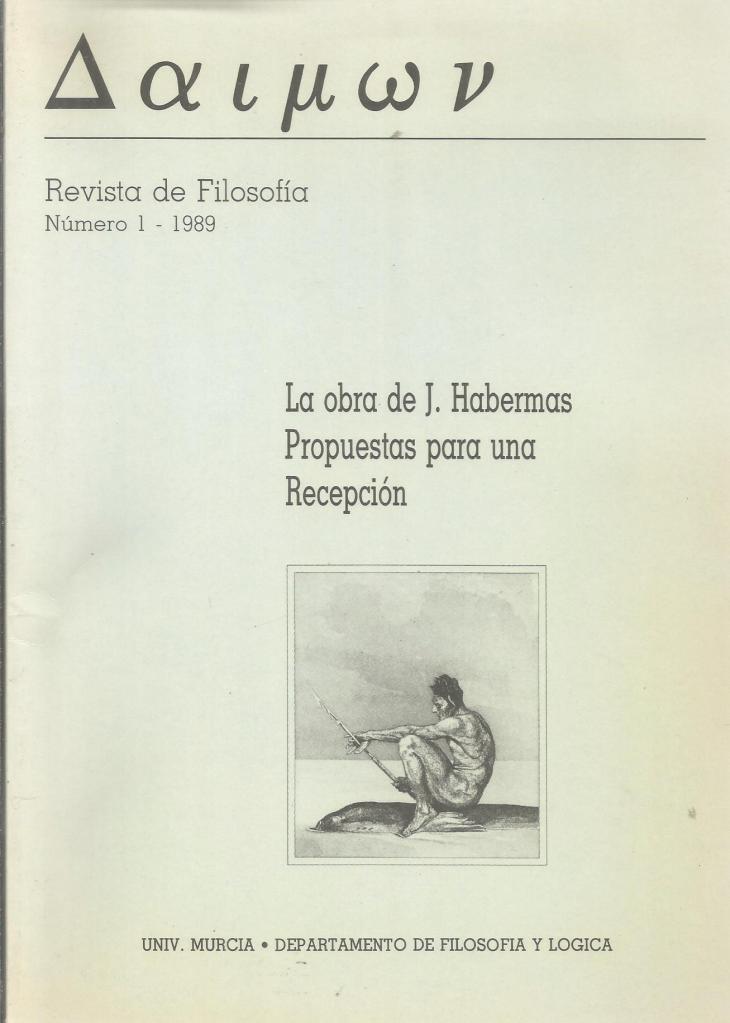 Δαιμων

Revista de Filosofía
Número 1 - 1989

La obra de J. Habermas
Propuestas para una
Recepción

UNIV. MURCIA • DEPARTAMENTO DE FILOSOFIA Y LOGICA